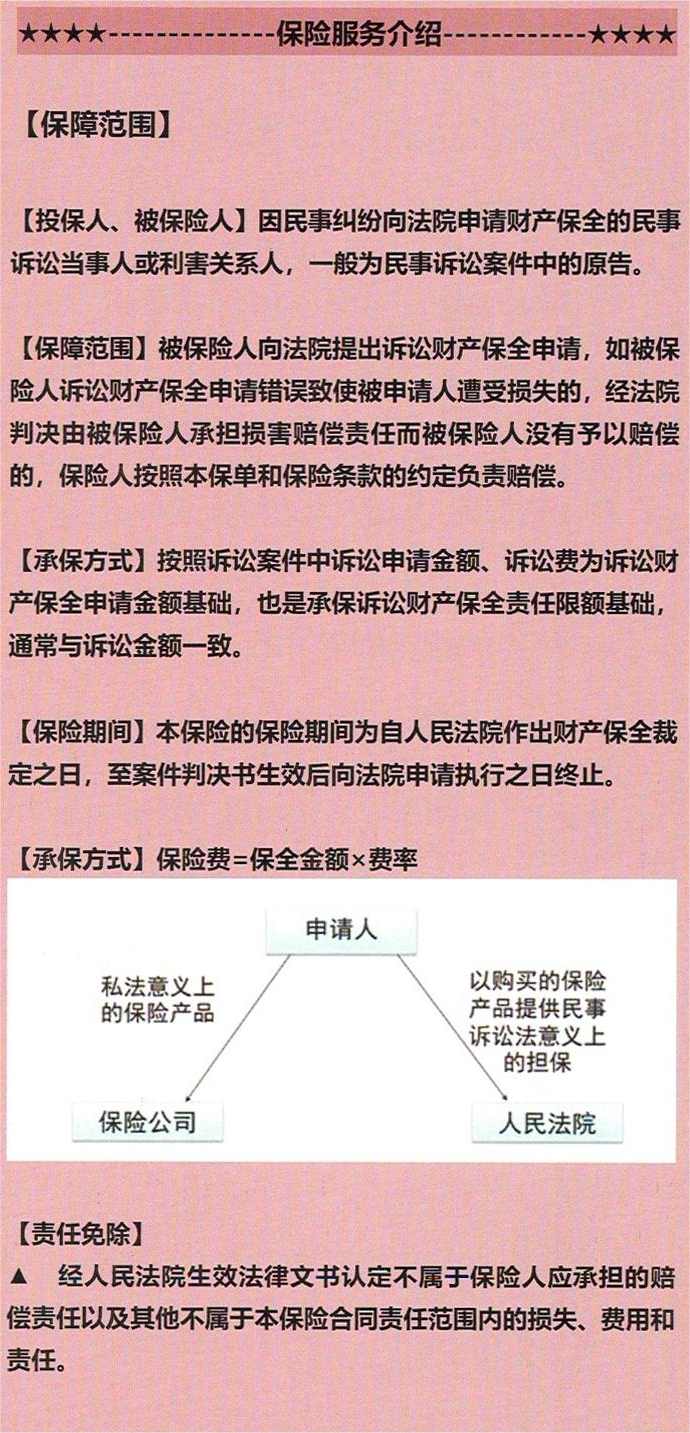 ★★★★--------------保险服务介绍------------★★★★

【保障范围】

【投保人、被保险人】因民事纠纷向法院申请财产保全的民事诉讼当事人或利害关系人，一般为民事诉讼案件中的原告。

【保障范围】被保险人向法院提出诉讼财产保全申请，如被保险人诉讼财产保全申请错误致使被申请人遭受损失的，经法院判决由被保险人承担损害赔偿责任而被保险人没有予以赔偿的，保险人按照本保单和保险条款的约定负责赔偿。

【承保方式】按照诉讼案件中诉讼申请金额、诉讼费为诉讼财产保全申请金额基础，也是承保诉讼财产保全责任限额基础，通常与诉讼金额一致。

【保险期间】本保险的保险期间为自人民法院作出财产保全裁定之日，至案件判决书生效后向法院申请执行之日终止。

【承保方式】保险费=保全金额×费率

申请人

私法意义上的保险产品

以购买的保险产品提供民事诉讼法意义上的担保

保险公司

人民法院

【责任免除】
▲ 经人民法院生效法律文书认定不属于保险人应承担的赔偿责任以及其他不属于本保险合同责任范围内的损失、费用和责任。